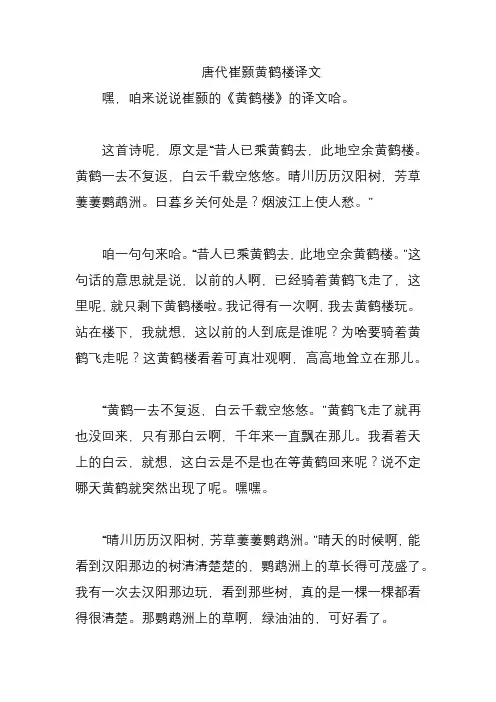 唐代崔颢黄鹤楼译文

嘿，咱来说说崔颢的《黄鹤楼》的译文哈。

这首诗呢，原文是“昔人已乘黄鹤去，此地空余黄鹤楼。黄鹤一去不复返，白云千载空悠悠。晴川历历汉阳树，芳草萋萋鹦鹉洲。日暮乡关何处是？烟波江上使人愁。”

咱一句句来哈。“昔人已乘黄鹤去，此地空余黄鹤楼。”这句话的意思就是说，以前的人啊，已经骑着黄鹤飞走了，这里呢，就只剩下黄鹤楼啦。我记得有一次啊，我去黄鹤楼玩。站在楼下，我就想，这以前的人到底是谁呢？为啥要骑着黄鹤飞走呢？这黄鹤楼看着可真壮观啊，高高地耸立在那儿。

“黄鹤一去不复返，白云千载空悠悠。”黄鹤飞走了就再也没回来，只有那白云啊，千年来一直飘在那儿。我看着天上的白云，就想，这白云是不是也在等黄鹤回来呢？说不定哪天黄鹤就突然出现了呢。嘿嘿。

“晴川历历汉阳树，芳草萋萋鹦鹉洲。”晴天的时候啊，能看到汉阳那边的树清清楚楚的，鹦鹉洲上的草长得可茂盛了。我有一次去汉阳那边玩，看到那些树，真的是一棵一棵都看得很清楚。那鹦鹉洲上的草啊，绿油油的，可好看了。